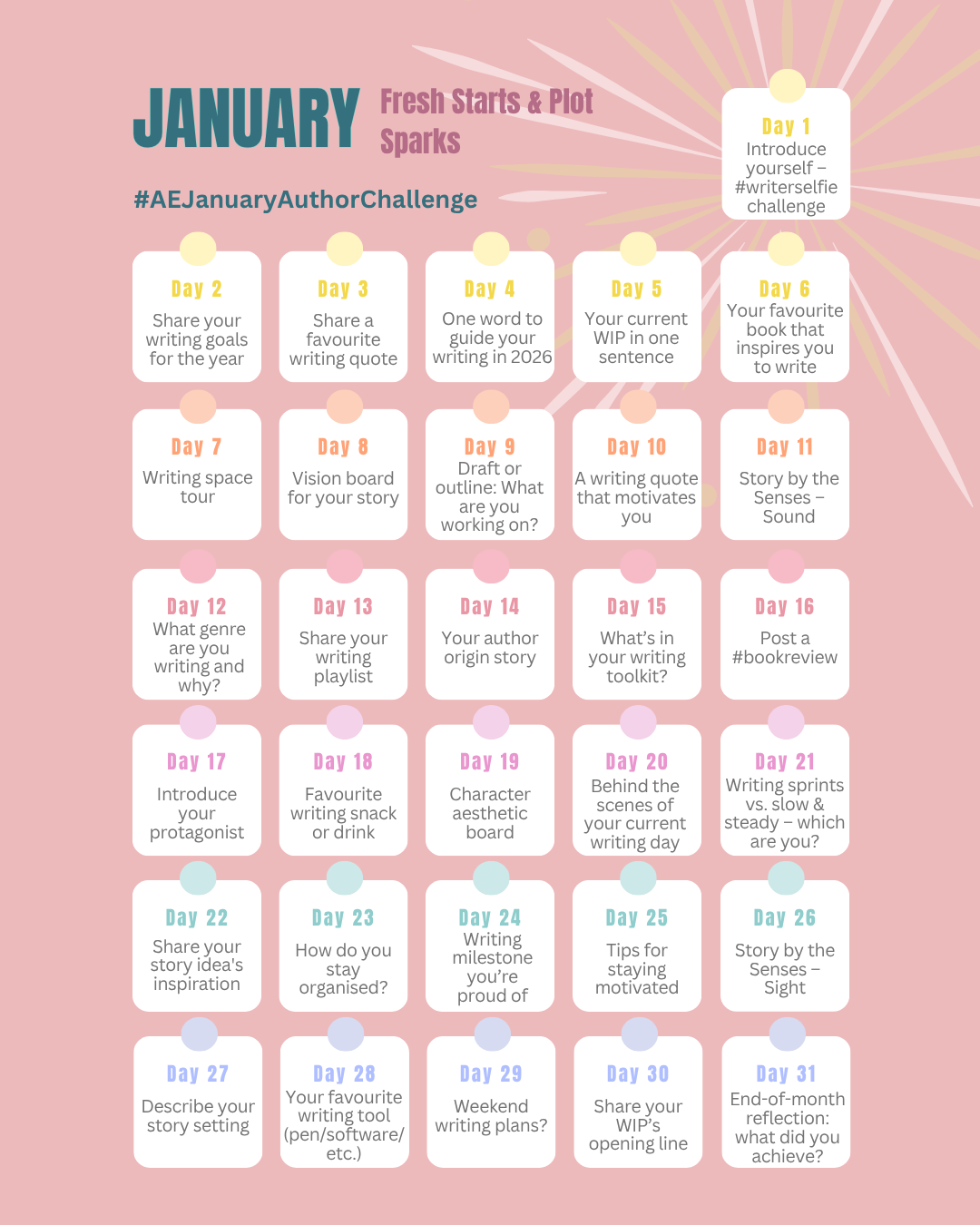 JANUARY Fresh Starts & Plot Sparks

#AEJanuaryAuthorChallenge

Day 1
Introduce yourself – #writerselfie challenge

Day 2
Share your writing goals for the year

Day 3
Share a favourite writing quote

Day 4
One word to guide your writing in 2026

Day 5
Your current WIP in one sentence

Day 6
Your favourite book that inspires you to write

Day 7
Writing space tour

Day 8
Vision board for your story

Day 9
Draft or outline: What are you working on?

Day 10
A writing quote that motivates you

Day 11
Story by the Senses – Sound

Day 12
What genre are you writing and why?

Day 13
Share your writing playlist

Day 14
Your author origin story

Day 15
What's in your writing toolkit?

Day 16
Post a #bookreview

Day 17
Introduce your protagonist

Day 18
Favourite writing snack or drink

Day 19
Character aesthetic board

Day 20
Behind the scenes of your current writing day

Day 21
Writing sprints vs. slow & steady – which are you?

Day 22
Share your story idea's inspiration

Day 23
How do you stay organised?

Day 24
Writing milestone you're proud of

Day 25
Tips for staying motivated

Day 26
Story by the Senses – Sight

Day 27
Describe your story setting

Day 28
Your favourite writing tool (pen/software/ etc.)

Day 29
Weekend writing plans?

Day 30
Share your WIP's opening line

Day 31
End-of-month reflection: what did you achieve?